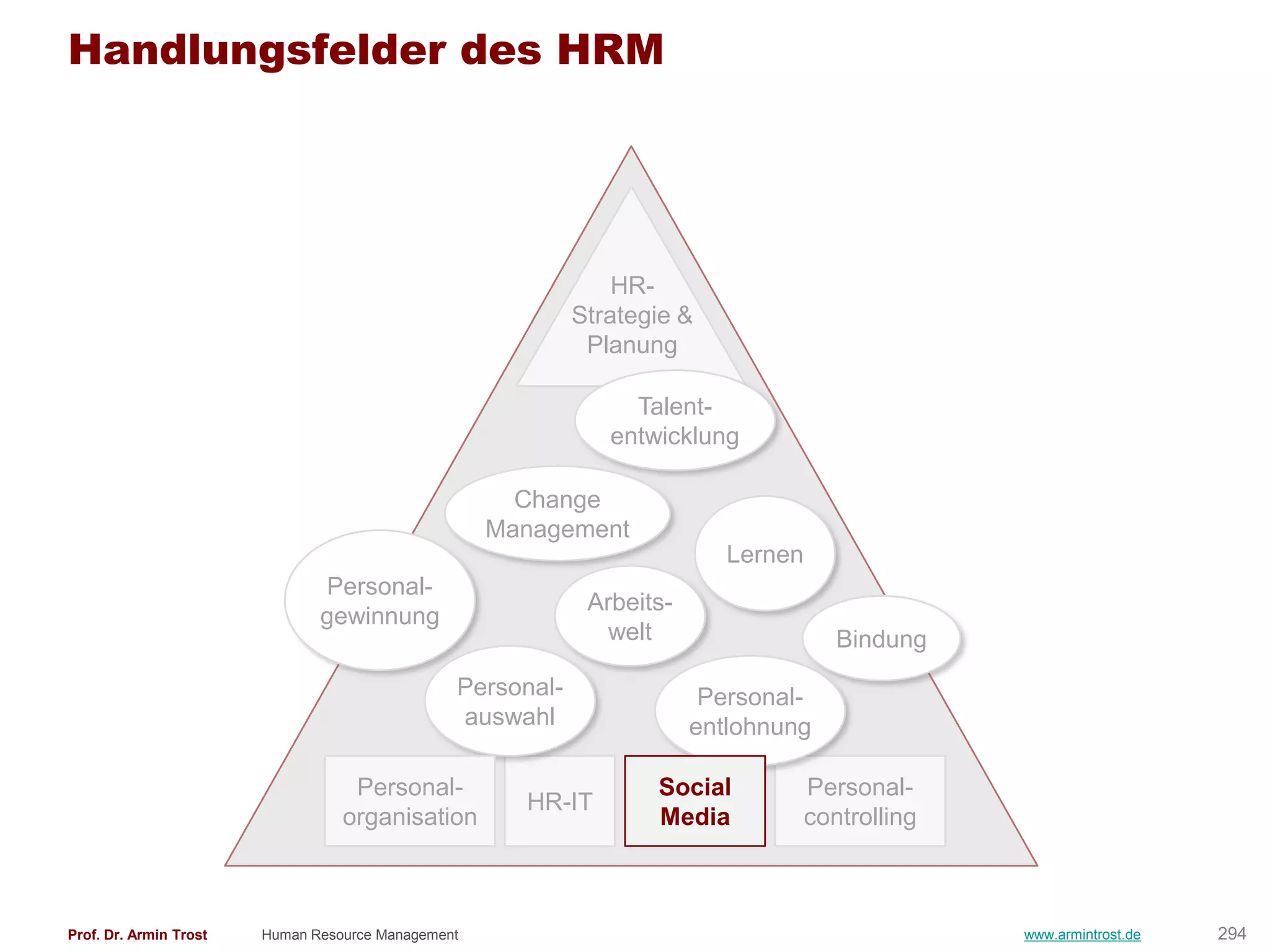 Handlungsfelder des HRM

HR-Strategie & Planung

Talententwicklung

Change Management

Lernen

Personalgewinnung

Arbeitswelt

Bindung

Personalauswahl

Personalentlohnung

Personalorganisation

HR-IT

Social Media

Personalcontrolling

Prof. Dr. Armin Trost Human Resource Management www.armintrost.de 294